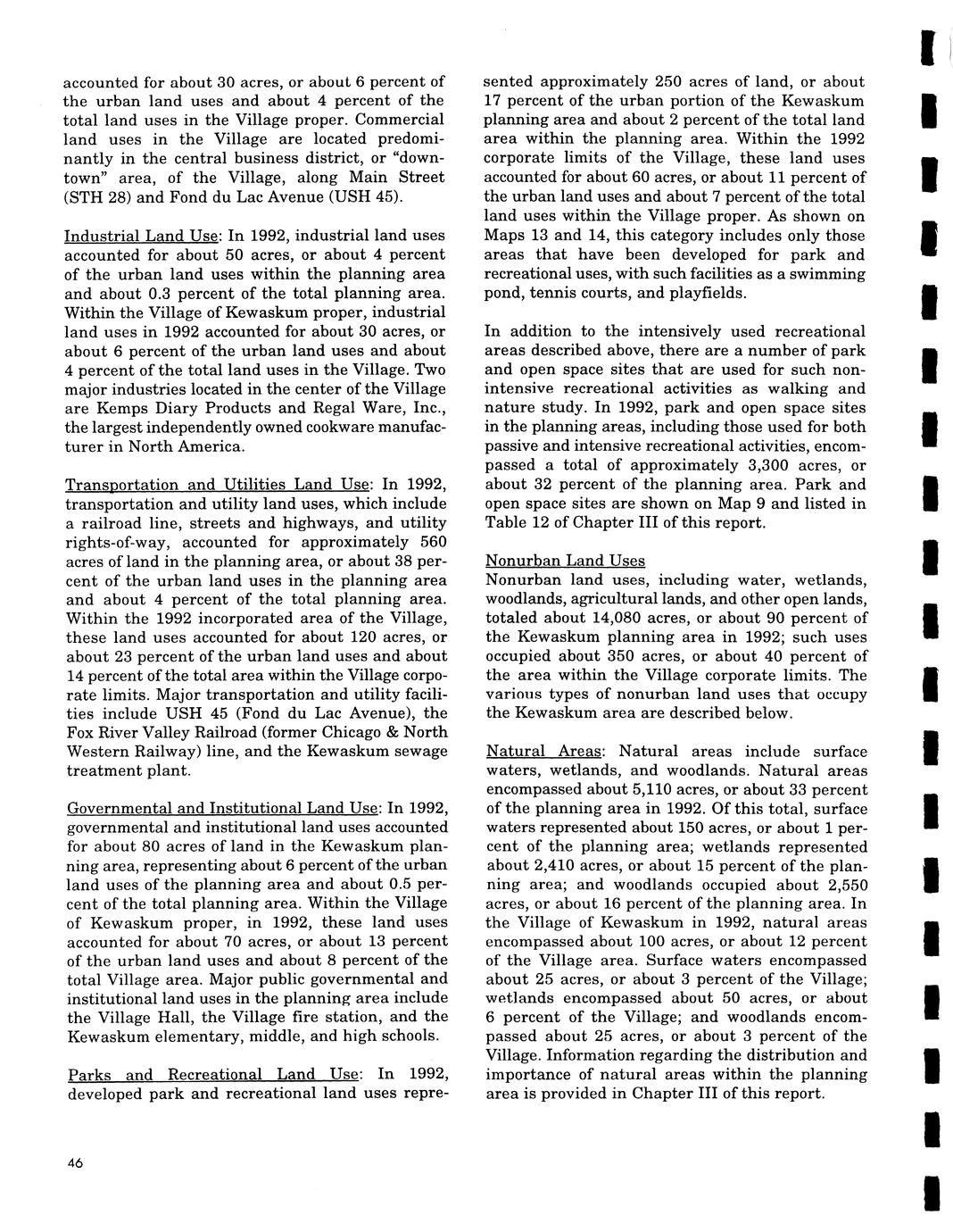 accounted for about 30 acres, or about 6 percent of the urban land uses and about 4 percent of the total land uses in the Village proper. Commercial land uses in the Village are located predominantly in the central business district, or "downtown" area, of the Village, along Main Street (STH 28) and Fond du Lac Avenue (USH 45).

Industrial Land Use: In 1992, industrial land uses accounted for about 50 acres, or about 4 percent of the urban land uses within the planning area and about 0.3 percent of the total planning area. Within the Village of Kewaskum proper, industrial land uses in 1992 accounted for about 30 acres, or about 6 percent of the urban land uses and about 4 percent of the total land uses in the Village. Two major industries located in the center of the Village are Kemps Diary Products and Regal Ware, Inc., the largest independently owned cookware manufacturer in North America.

Transportation and Utilities Land Use: In 1992, transportation and utility land uses, which include a railroad line, streets and highways, and utility rights-of-way, accounted for approximately 560 acres of land in the planning area, or about 38 percent of the urban land uses in the planning area and about 4 percent of the total planning area. Within the 1992 incorporated area of the Village, these land uses accounted for about 120 acres, or about 23 percent of the urban land uses and about 14 percent of the total area within the Village corporate limits. Major transportation and utility facilities include USH 45 (Fond du Lac Avenue), the Fox River Valley Railroad (former Chicago & North Western Railway) line, and the Kewaskum sewage treatment plant.

Governmental and Institutional Land Use: In 1992, governmental and institutional land uses accounted for about 80 acres of land in the Kewaskum planning area, representing about 6 percent of the urban land uses of the planning area and about 0.5 percent of the total planning area. Within the Village of Kewaskum proper, in 1992, these land uses accounted for about 70 acres, or about 13 percent of the urban land uses and about 8 percent of the total Village area. Major public governmental and institutional land uses in the planning area include the Village Hall, the Village fire station, and the Kewaskum elementary, middle, and high schools.

Parks and Recreational Land Use: In 1992, developed park and recreational land uses represented approximately 250 acres of land, or about 17 percent of the urban portion of the Kewaskum planning area and about 2 percent of the total land area within the planning area. Within the 1992 corporate limits of the Village, these land uses accounted for about 60 acres, or about 11 percent of the urban land uses and about 7 percent of the total land uses within the Village proper. As shown on Maps 13 and 14, this category includes only those areas that have been developed for park and recreational uses, with such facilities as a swimming pond, tennis courts, and playfields.

In addition to the intensively used recreational areas described above, there are a number of park and open space sites that are used for such nonintensive recreational activities as walking and nature study. In 1992, park and open space sites in the planning areas, including those used for both passive and intensive recreational activities, encompassed a total of approximately 3,300 acres, or about 32 percent of the planning area. Park and open space sites are shown on Map 9 and listed in Table 12 of Chapter III of this report.

Nonurban Land Uses
Nonurban land uses, including water, wetlands, woodlands, agricultural lands, and other open lands, totaled about 14,080 acres, or about 90 percent of the Kewaskum planning area in 1992; such uses occupied about 350 acres, or about 40 percent of the area within the Village corporate limits. The various types of nonurban land uses that occupy the Kewaskum area are described below.

Natural Areas: Natural areas include surface waters, wetlands, and woodlands. Natural areas encompassed about 5,110 acres, or about 33 percent of the planning area in 1992. Of this total, surface waters represented about 150 acres, or about 1 percent of the planning area; wetlands represented about 2,410 acres, or about 15 percent of the planning area; and woodlands occupied about 2,550 acres, or about 16 percent of the planning area. In the Village of Kewaskum in 1992, natural areas encompassed about 100 acres, or about 12 percent of the Village area. Surface waters encompassed about 25 acres, or about 3 percent of the Village; wetlands encompassed about 50 acres, or about 6 percent of the Village; and woodlands encompassed about 25 acres, or about 3 percent of the Village. Information regarding the distribution and importance of natural areas within the planning area is provided in Chapter III of this report.

46